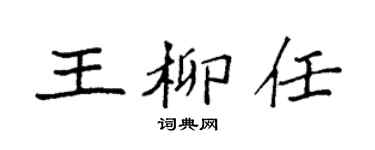 王柳任

词典网